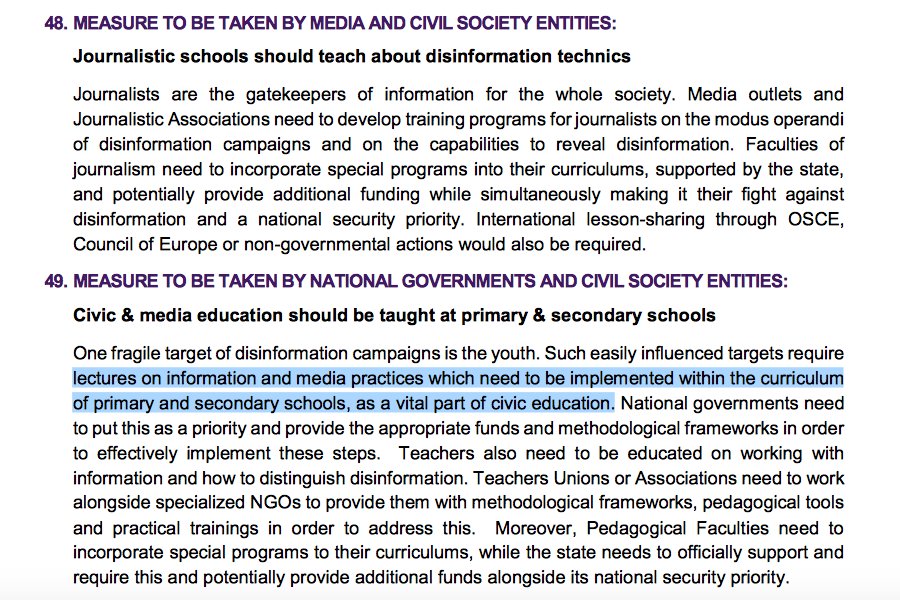 48. MEASURE TO BE TAKEN BY MEDIA AND CIVIL SOCIETY ENTITIES:

Journalistic schools should teach about disinformation technics

Journalists are the gatekeepers of information for the whole society. Media outlets and Journalistic Associations need to develop training programs for journalists on the modus operandi of disinformation campaigns and on the capabilities to reveal disinformation. Faculties of journalism need to incorporate special programs into their curriculums, supported by the state, and potentially provide additional funding while simultaneously making it their fight against disinformation and a national security priority. International lesson-sharing through OSCE, Council of Europe or non-governmental actions would also be required.

49. MEASURE TO BE TAKEN BY NATIONAL GOVERNMENTS AND CIVIL SOCIETY ENTITIES:

Civic & media education should be taught at primary & secondary schools

One fragile target of disinformation campaigns is the youth. Such easily influenced targets require lectures on information and media practices which need to be implemented within the curriculum of primary and secondary schools, as a vital part of civic education. National governments need to put this as a priority and provide the appropriate funds and methodological frameworks in order to effectively implement these steps. Teachers also need to be educated on working with information and how to distinguish disinformation. Teachers Unions or Associations need to work alongside specialized NGOs to provide them with methodological frameworks, pedagogical tools and practical trainings in order to address this. Moreover, Pedagogical Faculties need to incorporate special programs to their curriculums, while the state needs to officially support and require this and potentially provide additional funds alongside its national security priority.